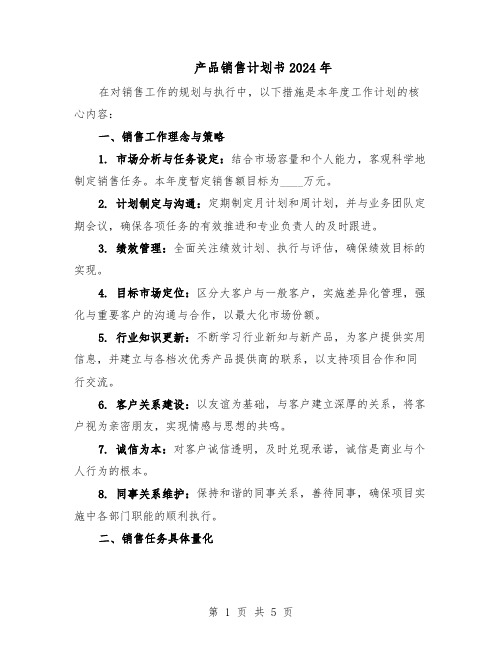 产品销售计划书2024年

在对销售工作的规划与执行中，以下措施是本年度工作计划的核心内容：

一、销售工作理念与策略

1. 市场分析与任务设定：结合市场容量和个人能力，客观科学地制定销售任务。本年度暂定销售额目标为____万元。

2. 计划制定与沟通：定期制定月计划和周计划，并与业务团队定期会议，确保各项任务的有效推进和专业负责人的及时跟进。

3. 绩效管理：全面关注绩效计划、执行与评估，确保绩效目标的实现。

4. 目标市场定位：区分大客户与一般客户，实施差异化管理，强化与重要客户的沟通与合作，以最大化市场份额。

5. 行业知识更新：不断学习行业新知与新产品，为客户提供实用信息，并建立与各档次优秀产品提供商的联系，以支持项目合作和同行交流。

6. 客户关系建设：以友谊为基础，与客户建立深厚的关系，将客户视为亲密朋友，实现情感与思想的共鸣。

7. 诚信为本：对客户诚信透明，及时兑现承诺，诚信是商业与个人行为的根本。

8. 同事关系维护：保持和谐的同事关系，善待同事，确保项目实施中各部门职能的顺利执行。

二、销售任务具体量化

第 1 页 共 5 页